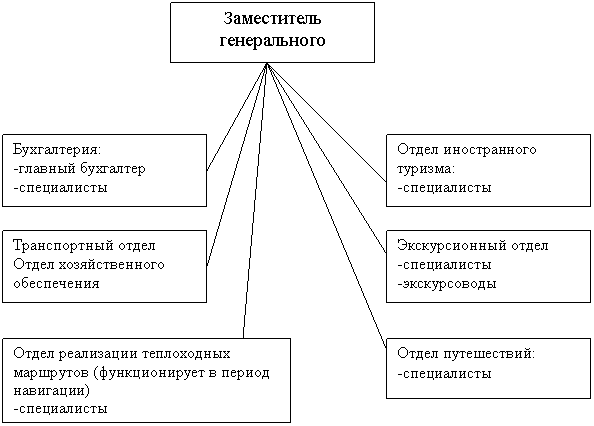 Заместитель генерального

Бухгалтерия:
-главный бухгалтер
-специалисты

Транспортный отдел
Отдел хозяйственного обеспечения

Отдел реализации теплоходных маршрутов (функционирует в период навигации)
-специалисты

Отдел иностранного туризма:
-специалисты

Экскурсионный отдел
-специалисты
-экскурсоводы

Отдел путешествий:
-специалисты